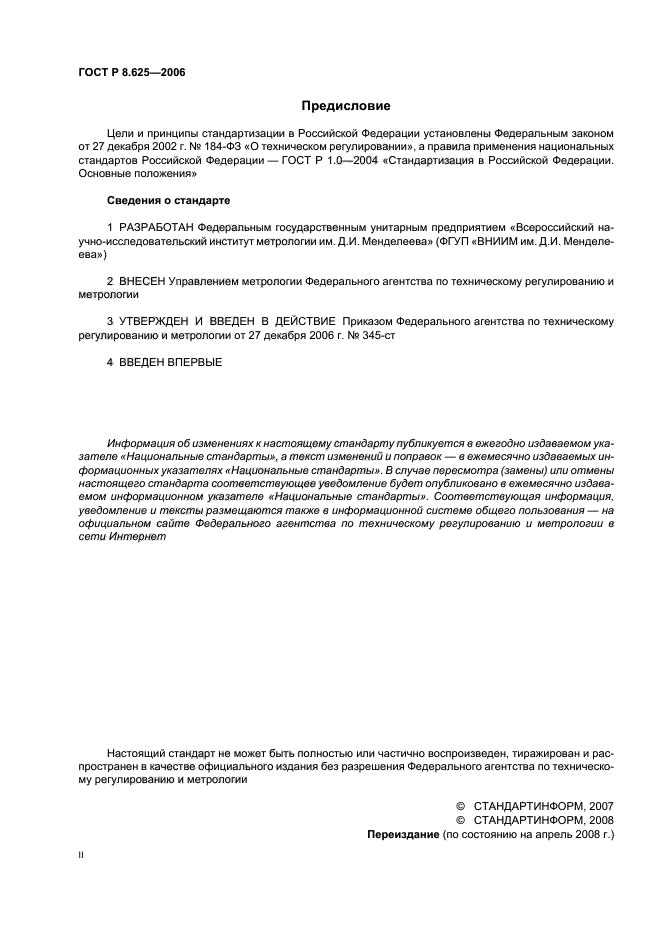 ГОСТ Р 8.625—2006

Предисловие

Цели и принципы стандартизации в Российской Федерации установлены Федеральным законом от 27 декабря 2002 г. № 184-ФЗ «О техническом регулировании», а правила применения национальных стандартов Российской Федерации — ГОСТ Р 1.0—2004 «Стандартизация в Российской Федерации. Основные положения»

Сведения о стандарте

1 РАЗРАБОТАН Федеральным государственным унитарным предприятием «Всероссийский научно-исследовательский институт метрологии им. Д.И. Менделеева» (ФГУП «ВНИИМ им. Д.И. Менделеева»)

2 ВНЕСЕН Управлением метрологии Федерального агентства по техническому регулированию и метрологии

3 УТВЕРЖДЕН И ВВЕДЕН В ДЕЙСТВИЕ Приказом Федерального агентства по техническому регулированию и метрологии от 27 декабря 2006 г. № 345-ст

4 ВВЕДЕН ВПЕРВЫЕ

Информация об изменениях к настоящему стандарту публикуется в ежегодно издаваемом указателе «Национальные стандарты», а текст изменений и поправок — в ежемесячно издаваемых информационных указателях «Национальные стандарты». В случае пересмотра (замены) или отмены настоящего стандарта соответствующее уведомление будет опубликовано в ежемесячно издаваемом информационном указателе «Национальные стандарты». Соответствующая информация, уведомление и тексты размещаются также в информационной системе общего пользования — на официальном сайте Федерального агентства по техническому регулированию и метрологии в сети Интернет

Настоящий стандарт не может быть полностью или частично воспроизведен, тиражирован и распространен в качестве официального издания без разрешения Федерального агентства по техническому регулированию и метрологии

© СТАНДАРТИНФОРМ, 2007
© СТАНДАРТИНФОРМ, 2008
Переиздание (по состоянию на апрель 2008 г.)

II